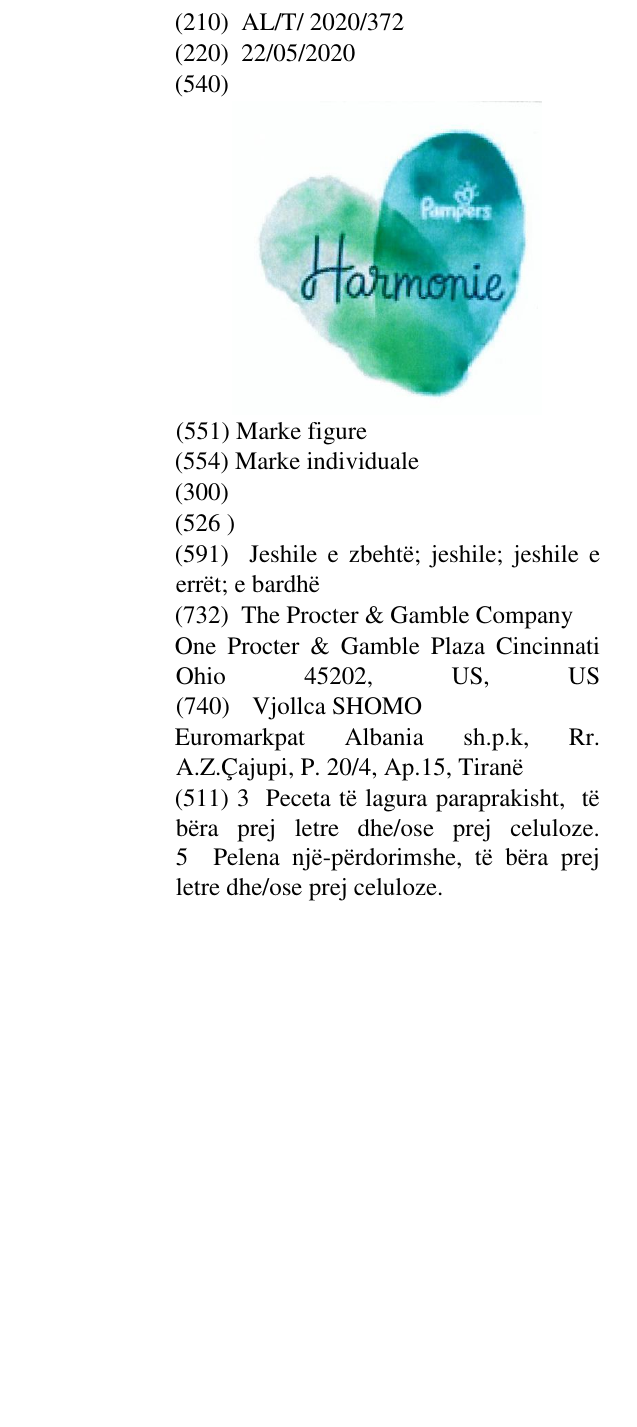 (210) AL/T/ 2020/372
(220) 22/05/2020
(540)

Pampers
Harmonie

(551) Marke figure
(554) Marke individuale
(300)
(526 )
(591) Jeshile e zbehtë; jeshile; jeshile e errët; e bardhë
(732) The Procter & Gamble Company
One Procter & Gamble Plaza Cincinnati Ohio 45202, US, US
(740) Vjollca SHOMO
Euromarkpat Albania sh.p.k, Rr. A.Z.Çajupi, P. 20/4, Ap.15, Tiranë
(511) 3 Peceta të lagura paraprakisht, të bëra prej letre dhe/ose prej celuloze.
5 Pelena një-përdorimshe, të bëra prej letre dhe/ose prej celuloze.